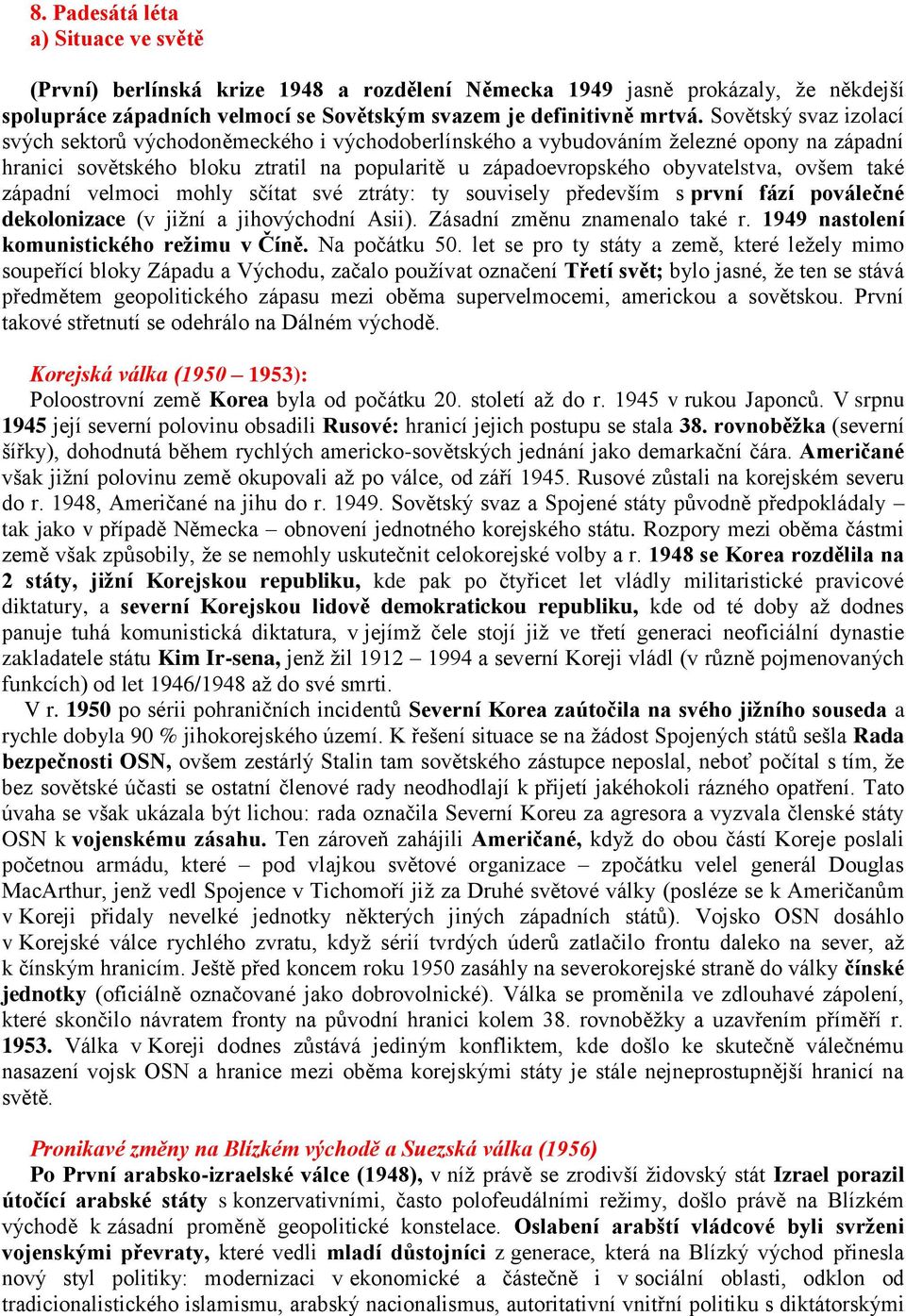 8. Padesátá léta
a) Situace ve světě

(První) berlínská krize 1948 a rozdělení Německa 1949 jasně prokázaly, že někdejší spolupráce západních velmocí se Sovětským svazem je definitivně mrtvá. Sovětský svaz izolací svých sektorů východoněmeckého i východoberlínského a vybudováním železné opony na západní hranici sovětského bloku ztratil na popularitě u západoevropského obyvatelstva, ovšem také západní velmoci mohly sčítat své ztráty: ty souvisely především s první fází poválečné dekolonizace (v jižní a jihovýchodní Asii). Zásadní změnu znamenalo také r. 1949 nastolení komunistického režimu v Číně. Na počátku 50. let se pro ty státy a země, které ležely mimo soupeřící bloky Západu a Východu, začalo používat označení Třetí svět; bylo jasné, že ten se stává předmětem geopolitického zápasu mezi oběma supervelmocemi, americkou a sovětskou. První takové střetnutí se odehrálo na Dálném východě.

Korejská válka (1950 – 1953):
Poloostrovní země Korea byla od počátku 20. století až do r. 1945 v rukou Japonců. V srpnu 1945 její severní polovinu obsadili Rusové: hranicí jejich postupu se stala 38. rovnoběžka (severní šířky), dohodnutá během rychlých americko-sovětských jednání jako demarkační čára. Američané však jižní polovinu země okupovali až po válce, od září 1945. Rusové zůstali na korejském severu do r. 1948, Američané na jihu do r. 1949. Sovětský svaz a Spojené státy původně předpokládaly – tak jako v případě Německa – obnovení jednotného korejského státu. Rozpory mezi oběma částmi země však způsobily, že se nemohly uskutečnit celokorejské volby a r. 1948 se Korea rozdělila na 2 státy, jižní Korejskou republiku, kde pak po čtyřicet let vládly militaristické pravicové diktatury, a severní Korejskou lidově demokratickou republiku, kde od té doby až dodnes panuje tuhá komunistická diktatura, v jejímž čele stojí již ve třetí generaci neoficiální dynastie zakladatele státu Kim Ir-sena, jenž žil 1912 – 1994 a severní Koreji vládl (v různě pojmenovaných funkcích) od let 1946/1948 až do své smrti.
V r. 1950 po sérii pohraničních incidentů Severní Korea zaútočila na svého jižního souseda a rychle dobyla 90 % jihokorejského území. K řešení situace se na žádost Spojených států sešla Rada bezpečnosti OSN, ovšem zestárlý Stalin tam sovětského zástupce neposlal, neboť počítal s tím, že bez sovětské účasti se ostatní členové rady neodhodlají k přijetí jakéhokoli rázného opatření. Tato úvaha se však ukázala být lichou: rada označila Severní Koreu za agresora a vyzvala členské státy OSN k vojenskému zásahu. Ten zároveň zahájili Američané, když do obou částí Koreje poslali početnou armádu, které – pod vlajkou světové organizace – zpočátku velel generál Douglas MacArthur, jenž vedl Spojence v Tichomoří již za Druhé světové války (posléze se k Američanům v Koreji přidaly nevelké jednotky některých jiných západních států). Vojsko OSN dosáhlo v Korejské válce rychlého zvratu, když sérií tvrdých úderů zatlačilo frontu daleko na sever, až k čínským hranicím. Ještě před koncem roku 1950 zasáhly na severokorejské straně do války čínské jednotky (oficiálně označované jako dobrovolnické). Válka se proměnila ve zdlouhavé zápolení, které skončilo návratem fronty na původní hranici kolem 38. rovnoběžky a uzavřením příměří r. 1953. Válka v Koreji dodnes zůstává jediným konfliktem, kde došlo ke skutečně válečnému nasazení vojsk OSN a hranice mezi oběma korejskými státy je stále nejneprostupnější hranicí na světě.

Pronikavé změny na Blízkém východě a Suezská válka (1956)
Po První arabsko-izraelské válce (1948), v níž právě se zrodivší židovský stát Izrael porazil útočící arabské státy s konzervativními, často polofeudálními režimy, došlo právě na Blízkém východě k zásadní proměně geopolitické konstelace. Oslabení arabští vládcové byli svrženi vojenskými převraty, které vedli mladí důstojníci z generace, která na Blízký východ přinesla nový styl politiky: modernizaci v ekonomické a částečně i v sociální oblasti, odklon od tradicionalistického islamismu, arabský nacionalismus, autoritativní vnitřní politiku s diktátorskými